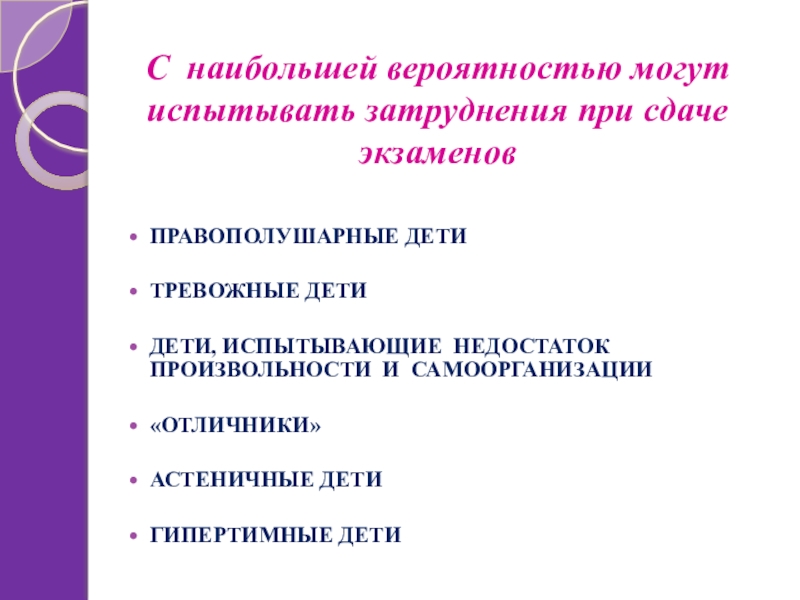 С наибольшей вероятностью могут испытывать затруднения при сдаче экзаменов

- ПРАВОПОЛУШАРНЫЕ ДЕТИ
- ТРЕВОЖНЫЕ ДЕТИ
- ДЕТИ, ИСПЫТЫВАЮЩИЕ НЕДОСТАТОК ПРОИЗВОЛЬНОСТИ И САМООРГАНИЗАЦИИ
- «ОТЛИЧНИКИ»
- АСТЕНИЧНЫЕ ДЕТИ
- ГИПЕРТИМНЫЕ ДЕТИ